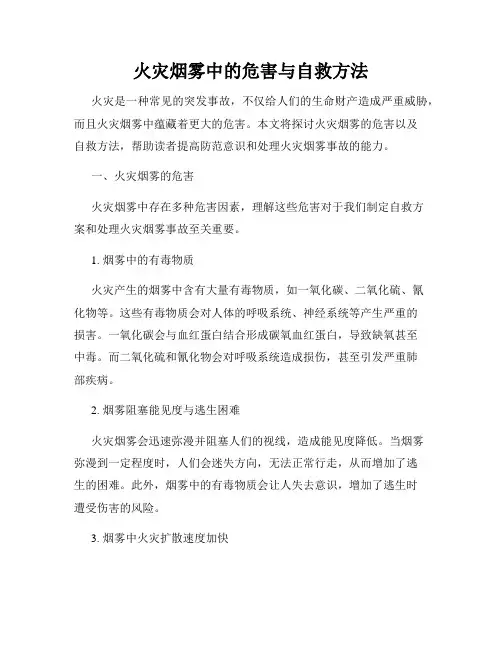 火灾烟雾中的危害与自救方法

火灾是一种常见的突发事故，不仅给人们的生命财产造成严重威胁，而且火灾烟雾中蕴藏着更大的危害。本文将探讨火灾烟雾的危害以及自救方法，帮助读者提高防范意识和处理火灾烟雾事故的能力。

一、火灾烟雾的危害

火灾烟雾中存在多种危害因素，理解这些危害对于我们制定自救方案和处理火灾烟雾事故至关重要。

1. 烟雾中的有毒物质

火灾产生的烟雾中含有大量有毒物质，如一氧化碳、二氧化硫、氰化物等。这些有毒物质会对人体的呼吸系统、神经系统等产生严重的损害。一氧化碳会与血红蛋白结合形成碳氧血红蛋白，导致缺氧甚至中毒。而二氧化硫和氰化物会对呼吸系统造成损伤，甚至引发严重肺部疾病。

2. 烟雾阻塞能见度与逃生困难

火灾烟雾会迅速弥漫并阻塞人们的视线，造成能见度降低。当烟雾弥漫到一定程度时，人们会迷失方向，无法正常行走，从而增加了逃生的困难。此外，烟雾中的有毒物质会让人失去意识，增加了逃生时遭受伤害的风险。

3. 烟雾中火灾扩散速度加快